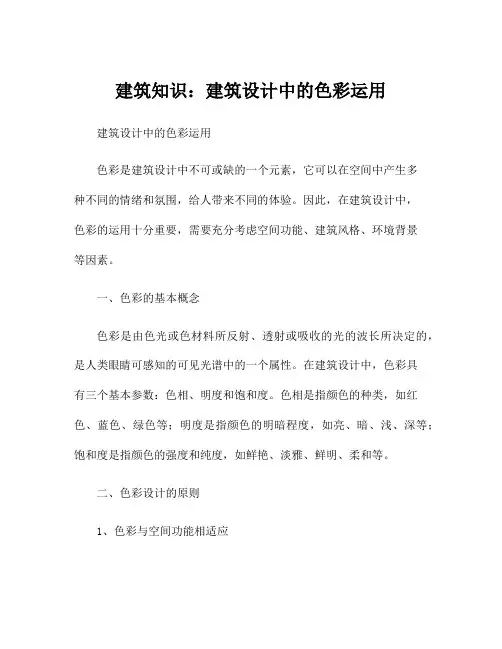 建筑知识：建筑设计中的色彩运用

建筑设计中的色彩运用

色彩是建筑设计中不可或缺的一个元素，它可以在空间中产生多种不同的情绪和氛围，给人带来不同的体验。因此，在建筑设计中，色彩的运用十分重要，需要充分考虑空间功能、建筑风格、环境背景等因素。

一、色彩的基本概念

色彩是由色光或色材料所反射、透射或吸收的光的波长所决定的，是人类眼睛可感知的可见光谱中的一个属性。在建筑设计中，色彩具有三个基本参数：色相、明度和饱和度。色相是指颜色的种类，如红色、蓝色、绿色等；明度是指颜色的明暗程度，如亮、暗、浅、深等；饱和度是指颜色的强度和纯度，如鲜艳、淡雅、鲜明、柔和等。

二、色彩设计的原则

1、色彩与空间功能相适应